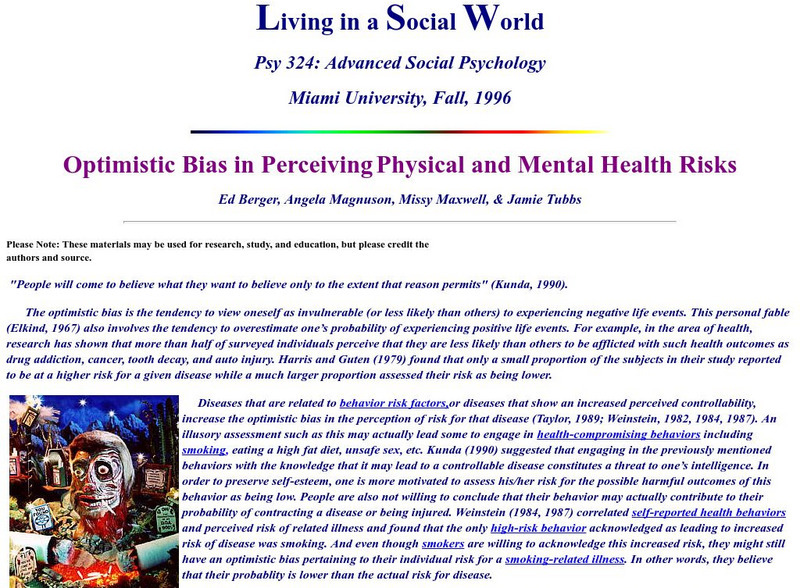 Living in a Social World

Psy 324: Advanced Social Psychology

Miami University, Fall, 1996

Optimistic Bias in Perceiving Physical and Mental Health Risks

Ed Berger, Angela Magnuson, Missy Maxwell, & Jamie Tubbs

Please Note: These materials may be used for research, study, and education, but please credit the authors and source.

"People will come to believe what they want to believe only to the extent that reason permits" (Kunda, 1990).

The optimistic bias is the tendency to view oneself as invulnerable (or less likely than others) to experiencing negative life events. This personal fable (Elkind, 1967) also involves the tendency to overestimate one's probability of experiencing positive life events. For example, in the area of health, research has shown that more than half of surveyed individuals perceive that they are less likely than others to be afflicted with such health outcomes as drug addiction, cancer, tooth decay, and auto injury. Harris and Guten (1979) found that only a small proportion of the subjects in their study reported to be at a higher risk for a given disease while a much larger proportion assessed their risk as being lower.

Diseases that are related to behavior risk factors,or diseases that show an increased perceived controllability, increase the optimistic bias in the perception of risk for that disease (Taylor, 1989; Weinstein, 1982, 1984, 1987). An illusory assessment such as this may actually lead some to engage in health-compromising behaviors including smoking, eating a high fat diet, unsafe sex, etc. Kunda (1990) suggested that engaging in the previously mentioned behaviors with the knowledge that it may lead to a controllable disease constitutes a threat to one's intelligence. In order to preserve self-esteem, one is more motivated to assess his/her risk for the possible harmful outcomes of this behavior as being low. People are also not willing to conclude that their behavior may actually contribute to their probability of contracting a disease or being injured. Weinstein (1984, 1987) correlated self-reported health behaviors and perceived risk of related illness and found that the only high-risk behavior acknowledged as leading to increased risk of disease was smoking. And even though smokers are willing to acknowledge this increased risk, they might still have an optimistic bias pertaining to their individual risk for a smoking-related illness. In other words, they believe that their probablity is lower than the actual risk for disease.